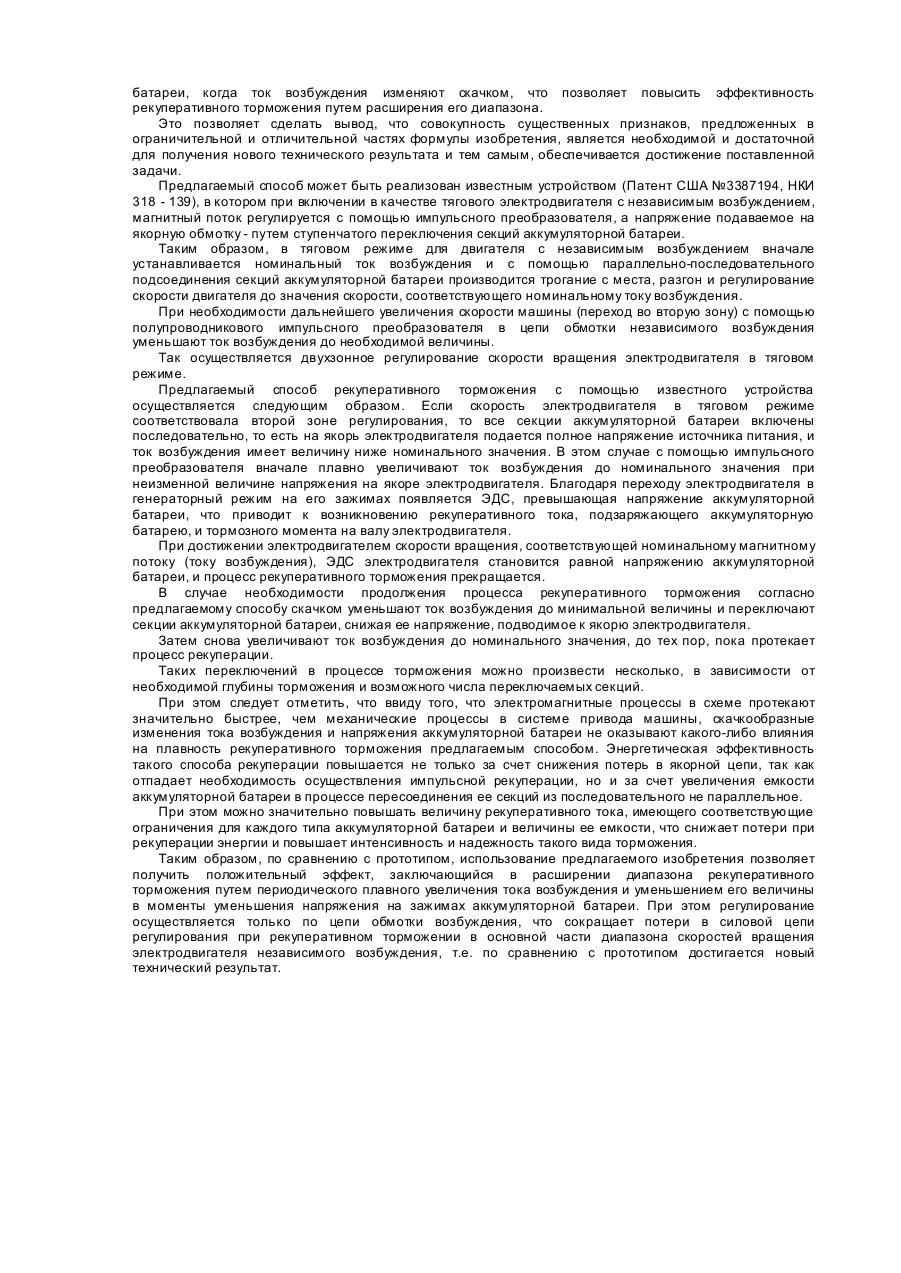 батареи, когда ток возбуждения изменяют скачком, что позволяет повысить эффективность рекуперативного торможения путем расширения его диапазона.

Это позволяет сделать вывод, что совокупность существенных признаков, предложенных в ограничительной и отличительной частях формулы изобретения, является необходимой и достаточной для получения нового технического результата и тем самым, обеспечивается достижение поставленной задачи.

Предлагаемый способ может быть реализован известным устройством (Патент США №3387194, НКИ 318 - 139), в котором при включении в качестве тягового электродвигателя с независимым возбуждением, магнитный поток регулируется с помощью импульсного преобразователя, а напряжение подаваемое на якорную обмотку - путем ступенчатого переключения секций аккумуляторной батареи.

Таким образом, в тяговом режиме для двигателя с независимым возбуждением вначале устанавливается номинальный ток возбуждения и с помощью параллельно-последовательного подсоединения секций аккумуляторной батареи производится трогание с места, разгон и регулирование скорости двигателя до значения скорости, соответствующего номинальному току возбуждения.

При необходимости дальнейшего увеличения скорости машины (переход во вторую зону) с помощью полупроводникового импульсного преобразователя в цепи обмотки независимого возбуждения уменьшают ток возбуждения до необходимой величины.

Так осуществляется двухзонное регулирование скорости вращения электродвигателя в тяговом режиме.

Предлагаемый способ рекуперативного торможения с помощью известного устройства осуществляется следующим образом. Если скорость электродвигателя в тяговом режиме соответствовала второй зоне регулирования, то все секции аккумуляторной батареи включены последовательно, то есть на якорь электродвигателя подается полное напряжение источника питания, и ток возбуждения имеет величину ниже номинального значения. В этом случае с помощью импульсного преобразователя вначале плавно увеличивают ток возбуждения до номинального значения при неизменной величине напряжения на якоре электродвигателя. Благодаря переходу электродвигателя в генераторный режим на его зажимах появляется ЭДС, превышающая напряжение аккумуляторной батареи, что приводит к возникновению рекуперативного тока, подзаряжающего аккумуляторную батарею, и тормозного момента на валу электродвигателя.

При достижении электродвигателем скорости вращения, соответствующей номинальному магнитному потоку (току возбуждения), ЭДС электродвигателя становится равной напряжению аккумуляторной батареи, и процесс рекуперативного торможения прекращается.

В случае необходимости продолжения процесса рекуперативного торможения согласно предлагаемому способу скачком уменьшают ток возбуждения до минимальной величины и переключают секции аккумуляторной батареи, снижая ее напряжение, подводимое к якорю электродвигателя.

Затем снова увеличивают ток возбуждения до номинального значения, до тех пор, пока протекает процесс рекуперации.

Таких переключений в процессе торможения можно произвести несколько, в зависимости от необходимой глубины торможения и возможного числа переключаемых секций.

При этом следует отметить, что ввиду того, что электромагнитные процессы в схеме протекают значительно быстрее, чем механические процессы в системе привода машины, скачкообразные изменения тока возбуждения и напряжения аккумуляторной батареи не оказывают какого-либо влияния на плавность рекуперативного торможения предлагаемым способом. Энергетическая эффективность такого способа рекуперации повышается не только за счет снижения потерь в якорной цепи, так как отпадает необходимость осуществления импульсной рекуперации, но и за счет увеличения емкости аккумуляторной батареи в процессе пересоединения ее секций из последовательного не параллельное.

При этом можно значительно повышать величину рекуперативного тока, имеющего соответствующие ограничения для каждого типа аккумуляторной батареи и величины ее емкости, что снижает потери при рекуперации энергии и повышает интенсивность и надежность такого вида торможения.

Таким образом, по сравнению с прототипом, использование предлагаемого изобретения позволяет получить положительный эффект, заключающийся в расширении диапазона рекуперативного торможения путем периодического плавного увеличения тока возбуждения и уменьшением его величины в моменты уменьшения напряжения на зажимах аккумуляторной батареи. При этом регулирование осуществляется только по цепи обмотки возбуждения, что сокращает потери в силовой цепи регулирования при рекуперативном торможении в основной части диапазона скоростей вращения электродвигателя независимого возбуждения, т.е. по сравнению с прототипом достигается новый технический результат.